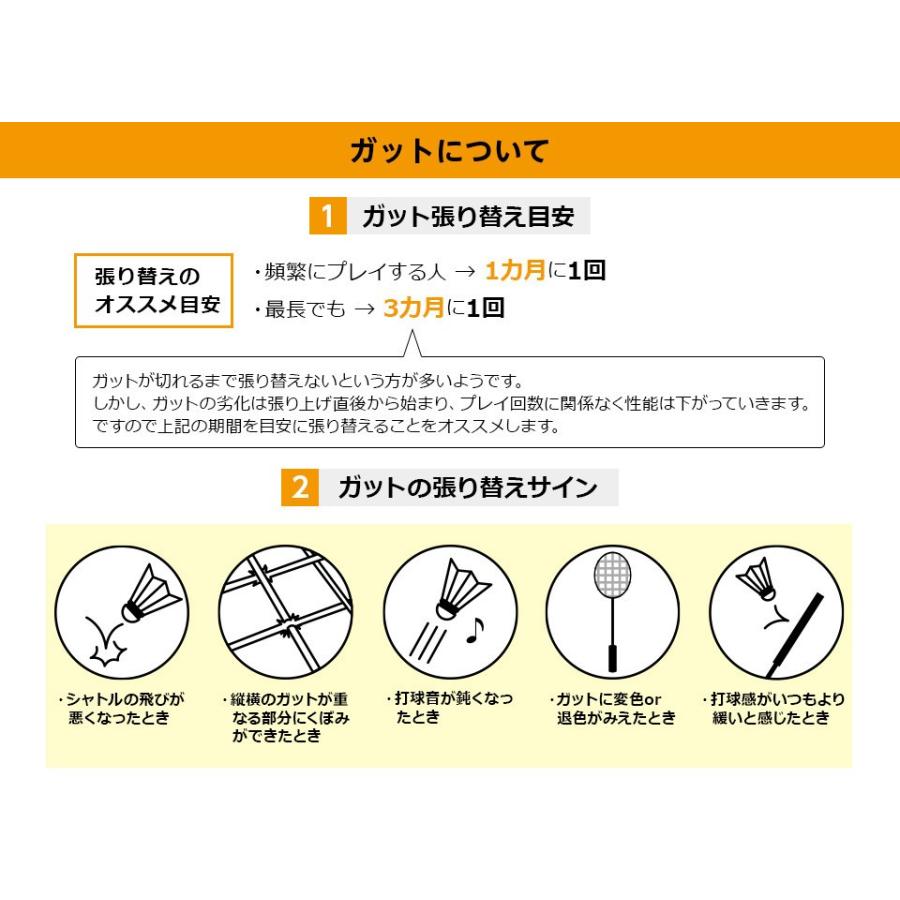 ガットについて

1 ガット張り替え目安

張り替えのオススメ目安

・頻繁にプレイする人 → 1カ月に1回
・最長でも → 3カ月に1回

ガットが切れるまで張り替えないという方が多いようです。
しかし、ガットの劣化は張り上げ直後から始まり、プレイ回数に関係なく性能は下がっていきます。
ですので上記の期間を目安に張り替えることをオススメします。

2 ガットの張り替えサイン

・シャトルの飛びが悪くなったとき

・縦横のガットが重なる部分にくぼみができたとき

・打球音が鈍くなったとき

・ガットに変色or退色がみえたとき

・打球感がいつもより緩いと感じたとき